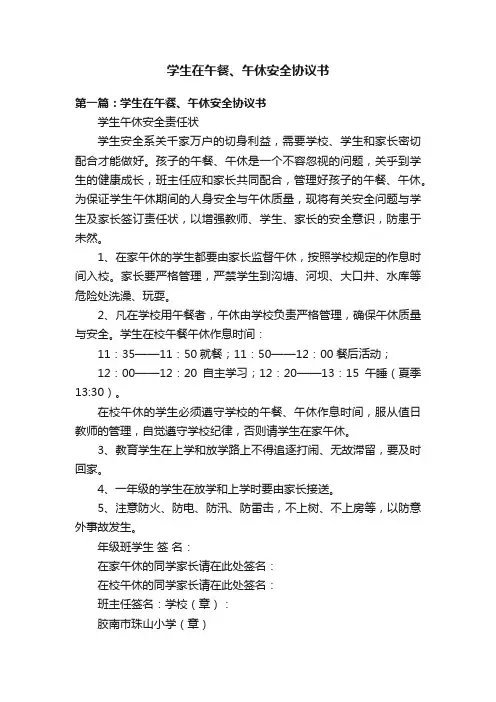 学生在午餐、午休安全协议书

第一篇：学生在午餐、午休安全协议书

学生午休安全责任状

学生安全系关千家万户的切身利益，需要学校、学生和家长密切配合才能做好。孩子的午餐、午休是一个不容忽视的问题，关乎到学生的健康成长，班主任应和家长共同配合，管理好孩子的午餐、午休。为保证学生午休期间的人身安全与午休质量，现将有关安全问题与学生及家长签订责任状，以增强教师、学生、家长的安全意识，防患于未然。

1、在家午休的学生都要由家长监督午休，按照学校规定的作息时间入校。家长要严格管理，严禁学生到沟塘、河坝、大口井、水库等危险处洗澡、玩耍。

2、凡在学校用午餐者，午休由学校负责严格管理，确保午休质量与安全。学生在校午餐午休作息时间：

11：35——11：50 就餐；11：50——12：00 餐后活动；

12：00——12：20 自主学习；12：20——13：15 午睡（夏季13:30）。

在校午休的学生必须遵守学校的午餐、午休作息时间，服从值日教师的管理，自觉遵守学校纪律，否则请学生在家午休。

3、教育学生在上学和放学路上不得追逐打闹、无故滞留，要及时回家。

4、一年级的学生在放学和上学时要由家长接送。

5、注意防火、防电、防汛、防雷击，不上树、不上房等，以防意外事故发生。

年级班学生 签 名：

在家午休的同学家长请在此处签名：

在校午休的同学家长请在此处签名：

班主任签名：学校（章）：

胶南市珠山小学（章）